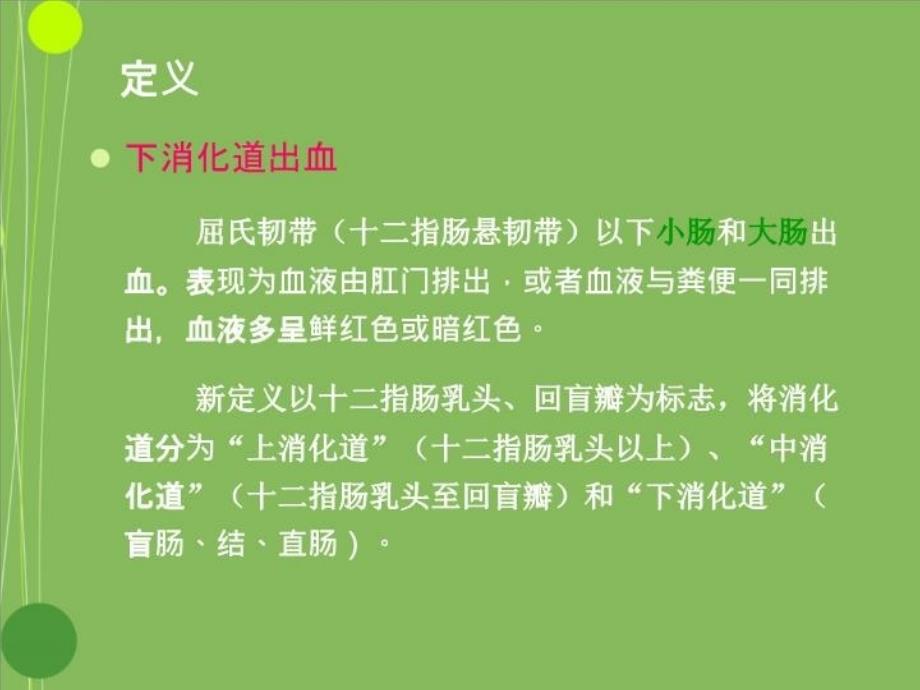 定义

下消化道出血

屈氏韧带（十二指肠悬韧带）以下小肠和大肠出血。表现为血液由肛门排出，或者血液与粪便一同排出，血液多呈鲜红色或暗红色。

新定义以十二指肠乳头、回盲瓣为标志，将消化道分为“上消化道”（十二指肠乳头以上）、“中消化道”（十二指肠乳头至回盲瓣）和“下消化道”（盲肠、结、直肠）。